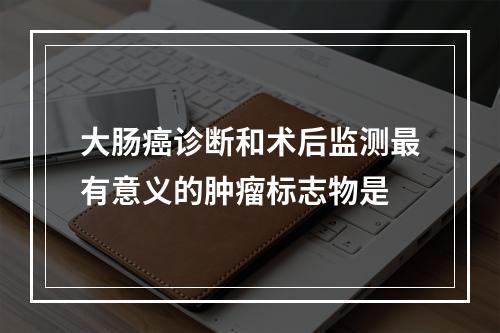 大肠癌诊断和术后监测最有意义的肿瘤标志物是